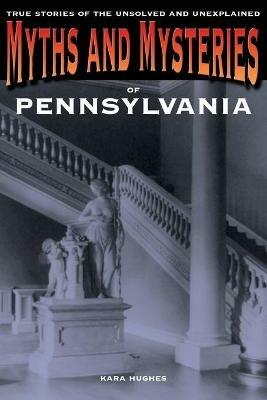 TRUE STORIES OF THE UNSOLVED AND UNEXPLAINED

MYTHS AND MYSTERIES

OF

PENNSYLVANIA

KARA HUGHES